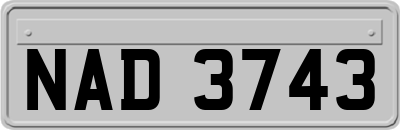 NAD 3743